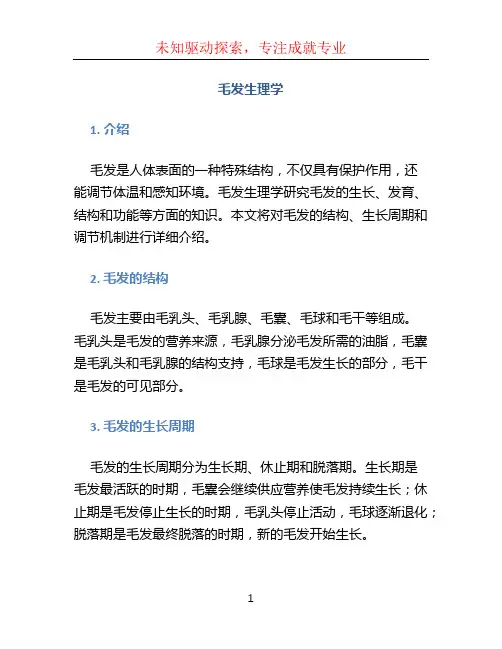 未知驱动探索，专注成就专业

毛发生理学

1. 介绍

毛发是人体表面的一种特殊结构，不仅具有保护作用，还能调节体温和感知环境。毛发生理学研究毛发的生长、发育、结构和功能等方面的知识。本文将对毛发的结构、生长周期和调节机制进行详细介绍。

2. 毛发的结构

毛发主要由毛乳头、毛乳腺、毛囊、毛球和毛干等组成。毛乳头是毛发的营养来源，毛乳腺分泌毛发所需的油脂，毛囊是毛乳头和毛乳腺的结构支持，毛球是毛发生长的部分，毛干是毛发的可见部分。

3. 毛发的生长周期

毛发的生长周期分为生长期、休止期和脱落期。生长期是毛发最活跃的时期，毛囊会继续供应营养使毛发持续生长；休止期是毛发停止生长的时期，毛乳头停止活动，毛球逐渐退化；脱落期是毛发最终脱落的时期，新的毛发开始生长。

1